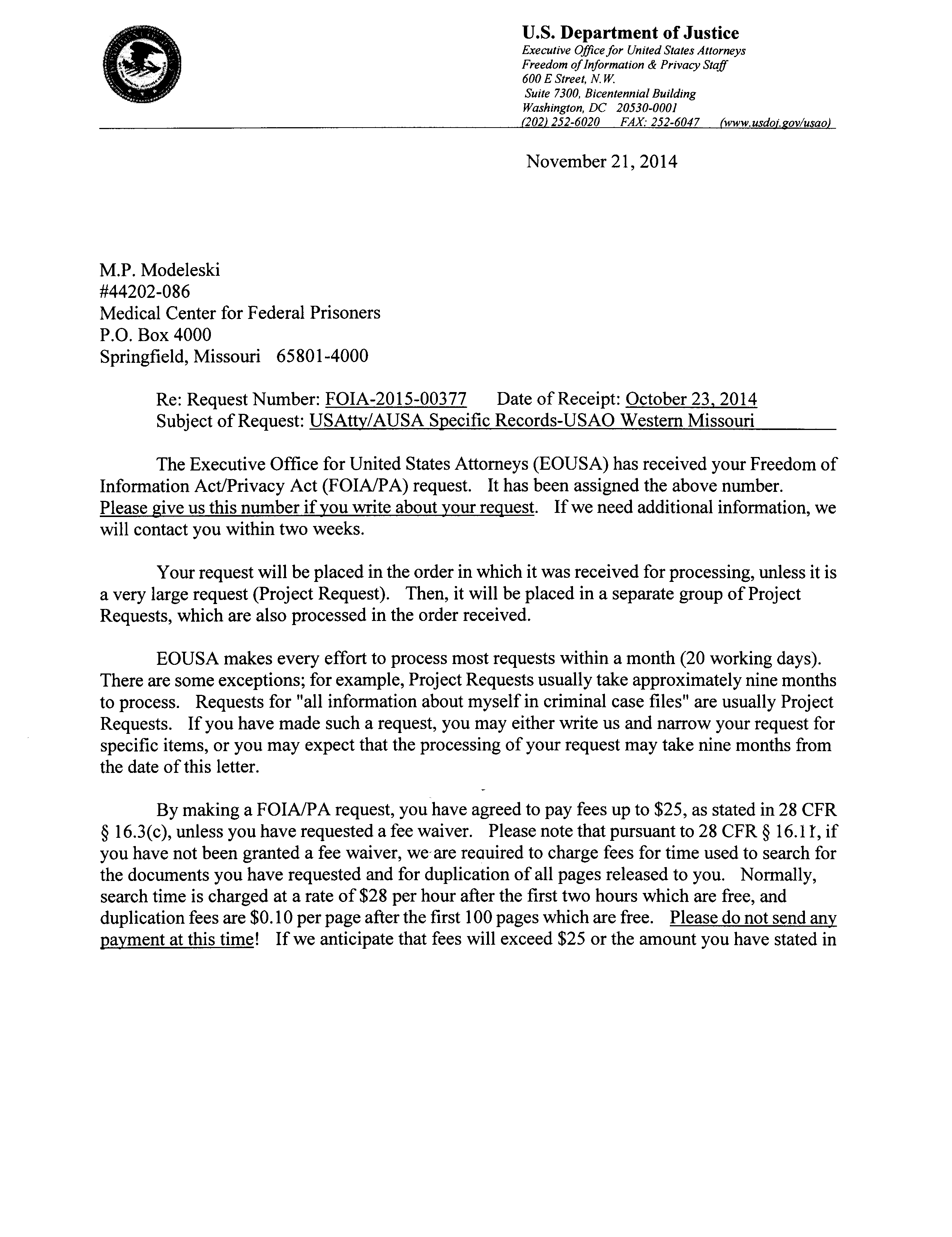 U.S. Department of Justice
Executive Office for United States Attorneys
Freedom of Information & Privacy Staff
600 E Street, N.W.
Suite 7300, Bicentennial Building
Washington, DC 20530-0001
(202) 252-6020 FAX: 252-6047 (www.usdoj.gov/usao)

November 21, 2014

M.P. Modeleski
#44202-086
Medical Center for Federal Prisoners
P.O. Box 4000
Springfield, Missouri 65801-4000

Re: Request Number: FOIA-2015-00377 Date of Receipt: October 23, 2014
Subject of Request: USAtty/AUSA Specific Records-USAO Western Missouri

The Executive Office for United States Attorneys (EOUSA) has received your Freedom of Information Act/Privacy Act (FOIA/PA) request. It has been assigned the above number. Please give us this number if you write about your request. If we need additional information, we will contact you within two weeks.

Your request will be placed in the order in which it was received for processing, unless it is a very large request (Project Request). Then, it will be placed in a separate group of Project Requests, which are also processed in the order received.

EOUSA makes every effort to process most requests within a month (20 working days). There are some exceptions; for example, Project Requests usually take approximately nine months to process. Requests for "all information about myself in criminal case files" are usually Project Requests. If you have made such a request, you may either write us and narrow your request for specific items, or you may expect that the processing of your request may take nine months from the date of this letter.

By making a FOIA/PA request, you have agreed to pay fees up to $25, as stated in 28 CFR § 16.3(c), unless you have requested a fee waiver. Please note that pursuant to 28 CFR § 16.11, if you have not been granted a fee waiver, we are required to charge fees for time used to search for the documents you have requested and for duplication of all pages released to you. Normally, search time is charged at a rate of $28 per hour after the first two hours which are free, and duplication fees are $0.10 per page after the first 100 pages which are free. Please do not send any payment at this time! If we anticipate that fees will exceed $25 or the amount you have stated in